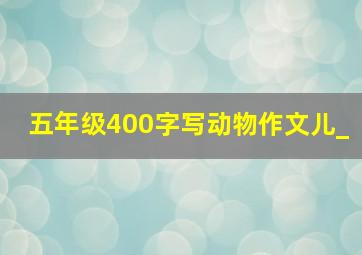 五年级400字写动物作文儿_